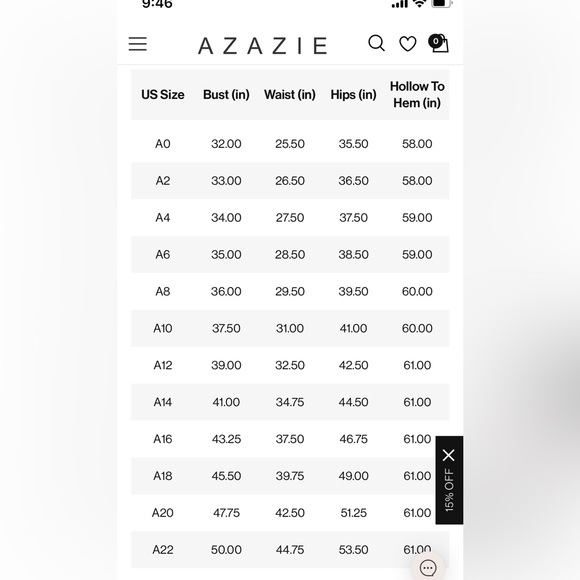 9:46

AZAZIE

0

| US Size | Bust (in) | Waist (in) | Hips (in) | Hollow To Hem (in) |
|---|---|---|---|---|
| A0 | 32.00 | 25.50 | 35.50 | 58.00 |
| A2 | 33.00 | 26.50 | 36.50 | 58.00 |
| A4 | 34.00 | 27.50 | 37.50 | 59.00 |
| A6 | 35.00 | 28.50 | 38.50 | 59.00 |
| A8 | 36.00 | 29.50 | 39.50 | 60.00 |
| A10 | 37.50 | 31.00 | 41.00 | 60.00 |
| A12 | 39.00 | 32.50 | 42.50 | 61.00 |
| A14 | 41.00 | 34.75 | 44.50 | 61.00 |
| A16 | 43.25 | 37.50 | 46.75 | 61.00 |
| A18 | 45.50 | 39.75 | 49.00 | 61.00 |
| A20 | 47.75 | 42.50 | 51.25 | 61.00 |
| A22 | 50.00 | 44.75 | 53.50 | 61.00 |

15% OFF